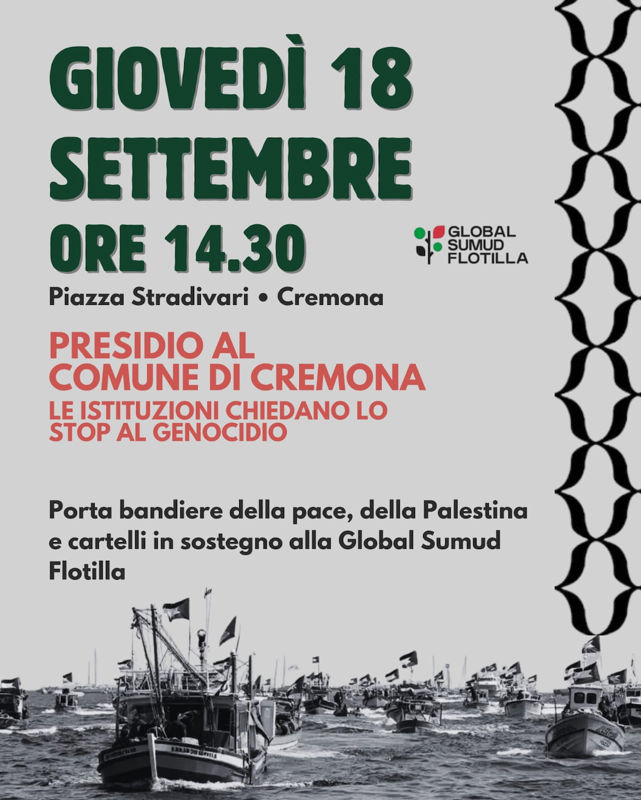 GIOVEDÌ 18 SETTEMBRE
ORE 14.30

GLOBAL SUMUD FLOTILLA

Piazza Stradivari • Cremona

PRESIDIO AL COMUNE DI CREMONA
LE ISTITUZIONI CHIEDANO LO STOP AL GENOCIDIO

Porta bandiere della pace, della Palestina e cartelli in sostegno alla Global Sumud Flotilla